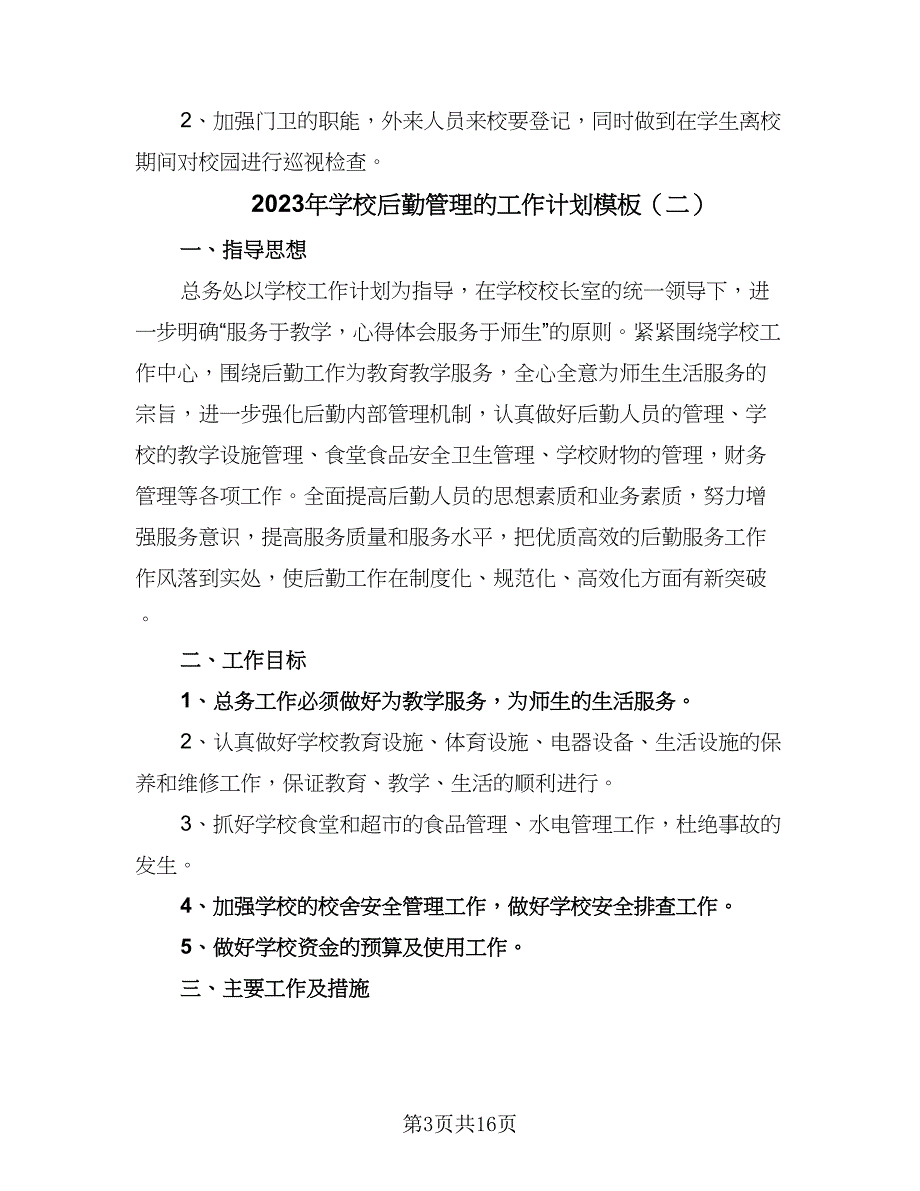 2、加强门卫的职能，外来人员来校要登记，同时做到在学生离校期间对校园进行巡视检查。

2023年学校后勤管理的工作计划模板（二）

一、指导思想

总务处以学校工作计划为指导，在学校校长室的统一领导下，进一步明确“服务于教学，心得体会服务于师生”的原则。紧紧围绕学校工作中心，围绕后勤工作为教育教学服务，全心全意为师生生活服务的宗旨，进一步强化后勤内部管理机制，认真做好后勤人员的管理、学校的教学设施管理、食堂食品安全卫生管理、学校财物的管理，财务管理等各项工作。全面提高后勤人员的思想素质和业务素质，努力增强服务意识，提高服务质量和服务水平，把优质高效的后勤服务工作作风落到实处，使后勤工作在制度化、规范化、高效化方面有新突破。

二、工作目标

1、总务工作必须做好为教学服务，为师生的生活服务。

2、认真做好学校教育设施、体育设施、电器设备、生活设施的保养和维修工作，保证教育、教学、生活的顺利进行。

3、抓好学校食堂和超市的食品管理、水电管理工作，杜绝事故的发生。

4、加强学校的校舍安全管理工作，做好学校安全排查工作。

5、做好学校资金的预算及使用工作。

三、主要工作及措施

第3页共16页